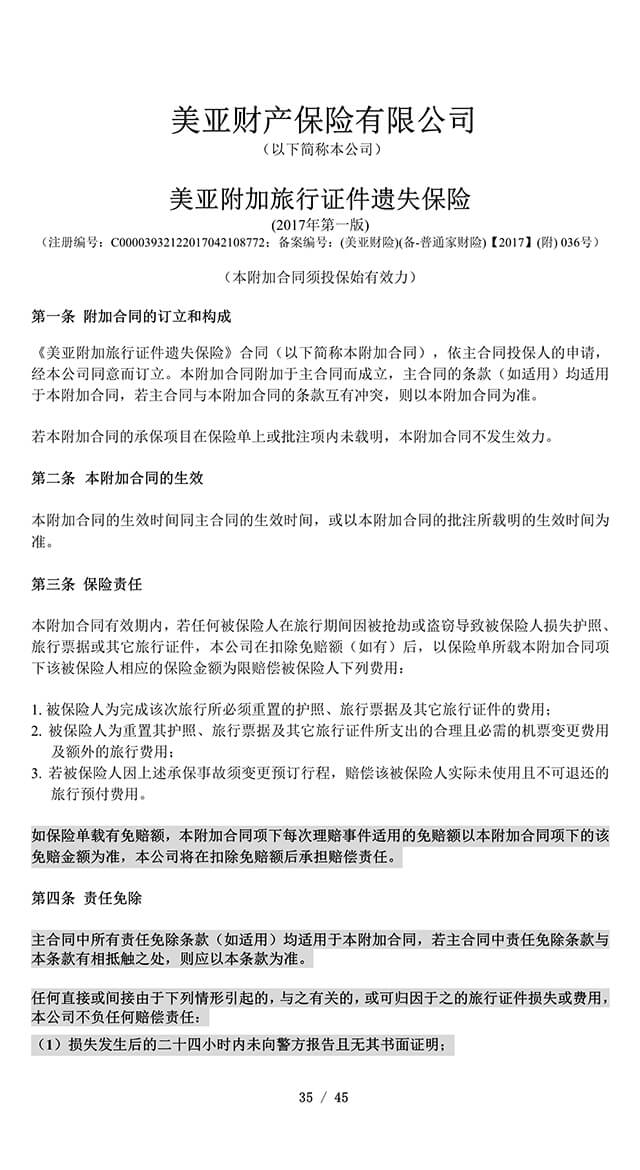 美亚财产保险有限公司
（以下简称本公司）

美亚附加旅行证件遗失保险
(2017年第一版)
（注册编号：C00003932122017042108772；备案编号：(美亚财险)(备-普通家财险)【2017】(附) 036号）

（本附加合同须投保始有效力）

第一条 附加合同的订立和构成

《美亚附加旅行证件遗失保险》合同（以下简称本附加合同），依主合同投保人的申请，经本公司同意而订立。本附加合同附加于主合同而成立，主合同的条款（如适用）均适用于本附加合同，若主合同与本附加合同的条款互有冲突，则以本附加合同为准。

若本附加合同的承保项目在保险单上或批注项内未载明，本附加合同不发生效力。

第二条 本附加合同的生效

本附加合同的生效时间同主合同的生效时间，或以本附加合同的批注所载明的生效时间为准。

第三条 保险责任

本附加合同有效期内，若任何被保险人在旅行期间因被抢劫或盗窃导致被保险人损失护照、旅行票据或其它旅行证件，本公司在扣除免赔额（如有）后，以保险单所载本附加合同项下该被保险人相应的保险金额为限赔偿被保险人下列费用：

1. 被保险人为完成该次旅行所必须重置的护照、旅行票据及其它旅行证件的费用；
2. 被保险人为重置其护照、旅行票据及其它旅行证件所支出的合理且必需的机票变更费用及额外的旅行费用；
3. 若被保险人因上述承保事故须变更预订行程，赔偿该被保险人实际未使用且不可退还的旅行预付费用。

如保险单载有免赔额，本附加合同项下每次理赔事件适用的免赔额以本附加合同项下的该免赔金额为准，本公司将在扣除免赔额后承担赔偿责任。

第四条 责任免除

主合同中所有责任免除条款（如适用）均适用于本附加合同，若主合同中责任免除条款与本条款有相抵触之处，则应以本条款为准。

任何直接或间接由于下列情形引起的，与之有关的，或可归因于之的旅行证件损失或费用，本公司不负任何赔偿责任：
（1）损失发生后的二十四小时内未向警方报告且无其书面证明；

35 / 45